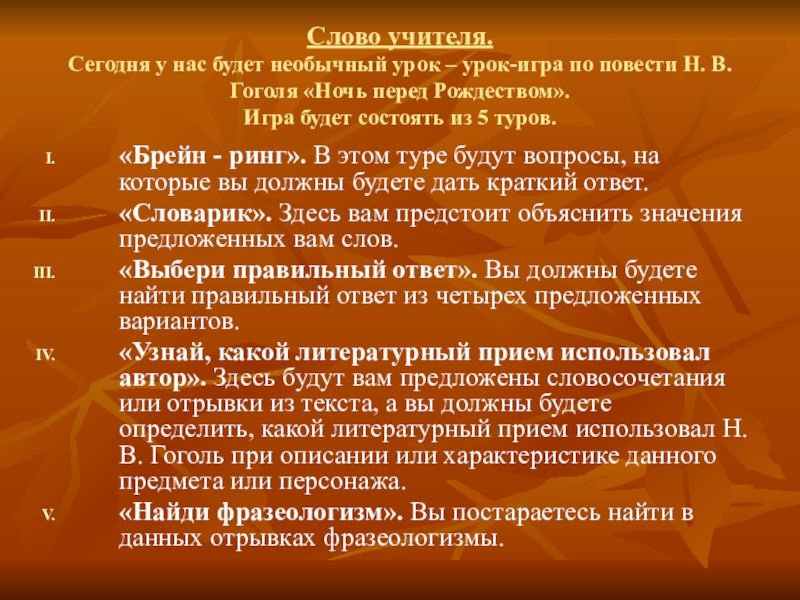 Слово учителя.
Сегодня у нас будет необычный урок – урок-игра по повести Н. В. Гоголя «Ночь перед Рождеством».
Игра будет состоять из 5 туров.

I. «Брейн - ринг». В этом туре будут вопросы, на которые вы должны будете дать краткий ответ.
II. «Словарик». Здесь вам предстоит объяснить значения предложенных вам слов.
III. «Выбери правильный ответ». Вы должны будете найти правильный ответ из четырех предложенных вариантов.
IV. «Узнай, какой литературный прием использовал автор». Здесь будут вам предложены словосочетания или отрывки из текста, а вы должны будете определить, какой литературный прием использовал Н. В. Гоголь при описании или характеристике данного предмета или персонажа.
V. «Найди фразеологизм». Вы постараетесь найти в данных отрывках фразеологизмы.